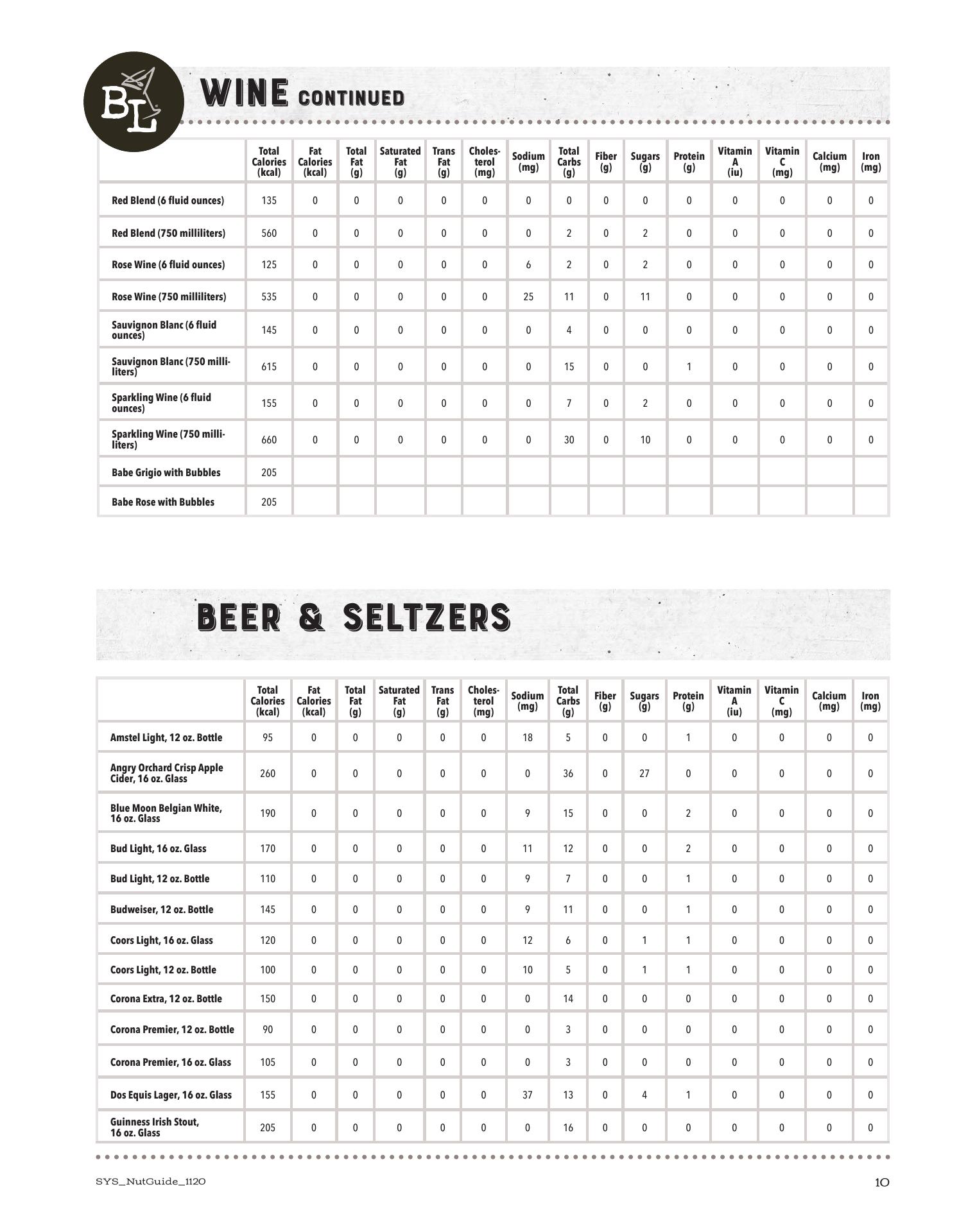 BL

WINE CONTINUED

| | Total Calories (kcal) | Fat Calories (kcal) | Total Fat (g) | Saturated Fat (g) | Trans Fat (g) | Cholesterol (mg) | Sodium (mg) | Total Carbs (g) | Fiber (g) | Sugars (g) | Protein (g) | Vitamin A (iu) | Vitamin C (mg) | Calcium (mg) | Iron (mg) |
|---|---|---|---|---|---|---|---|---|---|---|---|---|---|---|---|
| Red Blend (6 fluid ounces) | 135 | 0 | 0 | 0 | 0 | 0 | 0 | 0 | 0 | 0 | 0 | 0 | 0 | 0 | 0 |
| Red Blend (750 milliliters) | 560 | 0 | 0 | 0 | 0 | 0 | 0 | 2 | 0 | 2 | 0 | 0 | 0 | 0 | 0 |
| Rose Wine (6 fluid ounces) | 125 | 0 | 0 | 0 | 0 | 0 | 6 | 2 | 0 | 2 | 0 | 0 | 0 | 0 | 0 |
| Rose Wine (750 milliliters) | 535 | 0 | 0 | 0 | 0 | 0 | 25 | 11 | 0 | 11 | 0 | 0 | 0 | 0 | 0 |
| Sauvignon Blanc (6 fluid ounces) | 145 | 0 | 0 | 0 | 0 | 0 | 0 | 4 | 0 | 0 | 0 | 0 | 0 | 0 | 0 |
| Sauvignon Blanc (750 milliliters) | 615 | 0 | 0 | 0 | 0 | 0 | 0 | 15 | 0 | 0 | 1 | 0 | 0 | 0 | 0 |
| Sparkling Wine (6 fluid ounces) | 155 | 0 | 0 | 0 | 0 | 0 | 0 | 7 | 0 | 2 | 0 | 0 | 0 | 0 | 0 |
| Sparkling Wine (750 milliliters) | 660 | 0 | 0 | 0 | 0 | 0 | 0 | 30 | 0 | 10 | 0 | 0 | 0 | 0 | 0 |
| Babe Grigio with Bubbles | 205 | | | | | | | | | | | | | | |
| Babe Rose with Bubbles | 205 | | | | | | | | | | | | | | |

BEER & SELTZERS

| | Total Calories (kcal) | Fat Calories (kcal) | Total Fat (g) | Saturated Fat (g) | Trans Fat (g) | Cholesterol (mg) | Sodium (mg) | Total Carbs (g) | Fiber (g) | Sugars (g) | Protein (g) | Vitamin A (iu) | Vitamin C (mg) | Calcium (mg) | Iron (mg) |
|---|---|---|---|---|---|---|---|---|---|---|---|---|---|---|---|
| Amstel Light, 12 oz. Bottle | 95 | 0 | 0 | 0 | 0 | 0 | 18 | 5 | 0 | 0 | 1 | 0 | 0 | 0 | 0 |
| Angry Orchard Crisp Apple Cider, 16 oz. Glass | 260 | 0 | 0 | 0 | 0 | 0 | 0 | 36 | 0 | 27 | 0 | 0 | 0 | 0 | 0 |
| Blue Moon Belgian White, 16 oz. Glass | 190 | 0 | 0 | 0 | 0 | 0 | 9 | 15 | 0 | 0 | 2 | 0 | 0 | 0 | 0 |
| Bud Light, 16 oz. Glass | 170 | 0 | 0 | 0 | 0 | 0 | 11 | 12 | 0 | 0 | 2 | 0 | 0 | 0 | 0 |
| Bud Light, 12 oz. Bottle | 110 | 0 | 0 | 0 | 0 | 0 | 9 | 7 | 0 | 0 | 1 | 0 | 0 | 0 | 0 |
| Budweiser, 12 oz. Bottle | 145 | 0 | 0 | 0 | 0 | 0 | 9 | 11 | 0 | 0 | 1 | 0 | 0 | 0 | 0 |
| Coors Light, 16 oz. Glass | 120 | 0 | 0 | 0 | 0 | 0 | 12 | 6 | 0 | 1 | 1 | 0 | 0 | 0 | 0 |
| Coors Light, 12 oz. Bottle | 100 | 0 | 0 | 0 | 0 | 0 | 10 | 5 | 0 | 1 | 1 | 0 | 0 | 0 | 0 |
| Corona Extra, 12 oz. Bottle | 150 | 0 | 0 | 0 | 0 | 0 | 0 | 14 | 0 | 0 | 0 | 0 | 0 | 0 | 0 |
| Corona Premier, 12 oz. Bottle | 90 | 0 | 0 | 0 | 0 | 0 | 0 | 3 | 0 | 0 | 0 | 0 | 0 | 0 | 0 |
| Corona Premier, 16 oz. Glass | 105 | 0 | 0 | 0 | 0 | 0 | 0 | 3 | 0 | 0 | 0 | 0 | 0 | 0 | 0 |
| Dos Equis Lager, 16 oz. Glass | 155 | 0 | 0 | 0 | 0 | 0 | 37 | 13 | 0 | 4 | 1 | 0 | 0 | 0 | 0 |
| Guinness Irish Stout, 16 oz. Glass | 205 | 0 | 0 | 0 | 0 | 0 | 0 | 16 | 0 | 0 | 0 | 0 | 0 | 0 | 0 |

SYS_NutGuide_1120
10